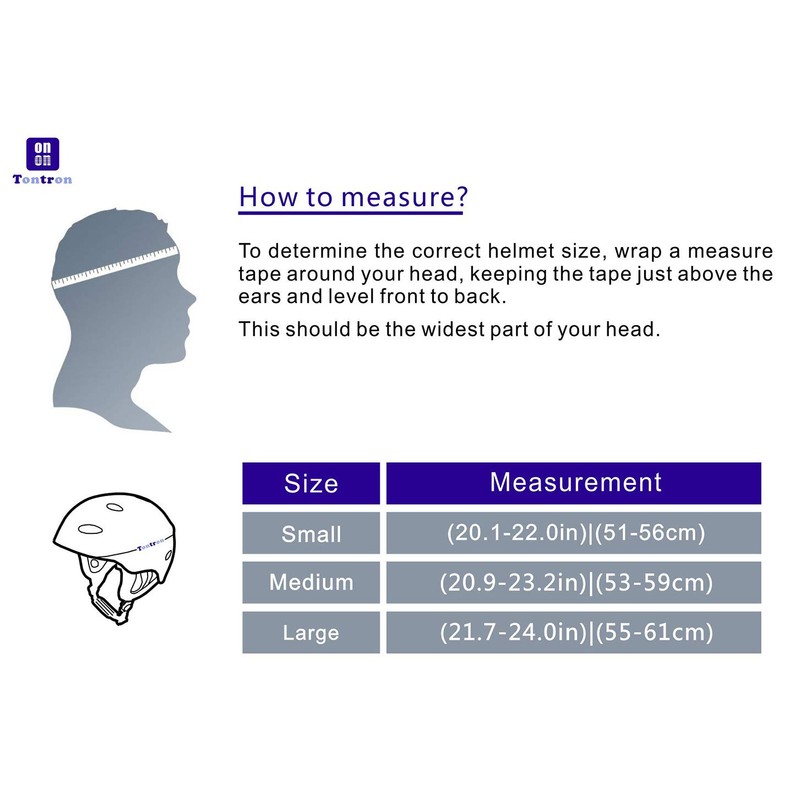 on
on
Tontron

How to measure?

To determine the correct helmet size, wrap a measure tape around your head, keeping the tape just above the ears and level front to back.

This should be the widest part of your head.

Tontron

| Size | Measurement |
|---|---|
| Small | (20.1-22.0in)\|(51-56cm) |
| Medium | (20.9-23.2in)\|(53-59cm) |
| Large | (21.7-24.0in)\|(55-61cm) |